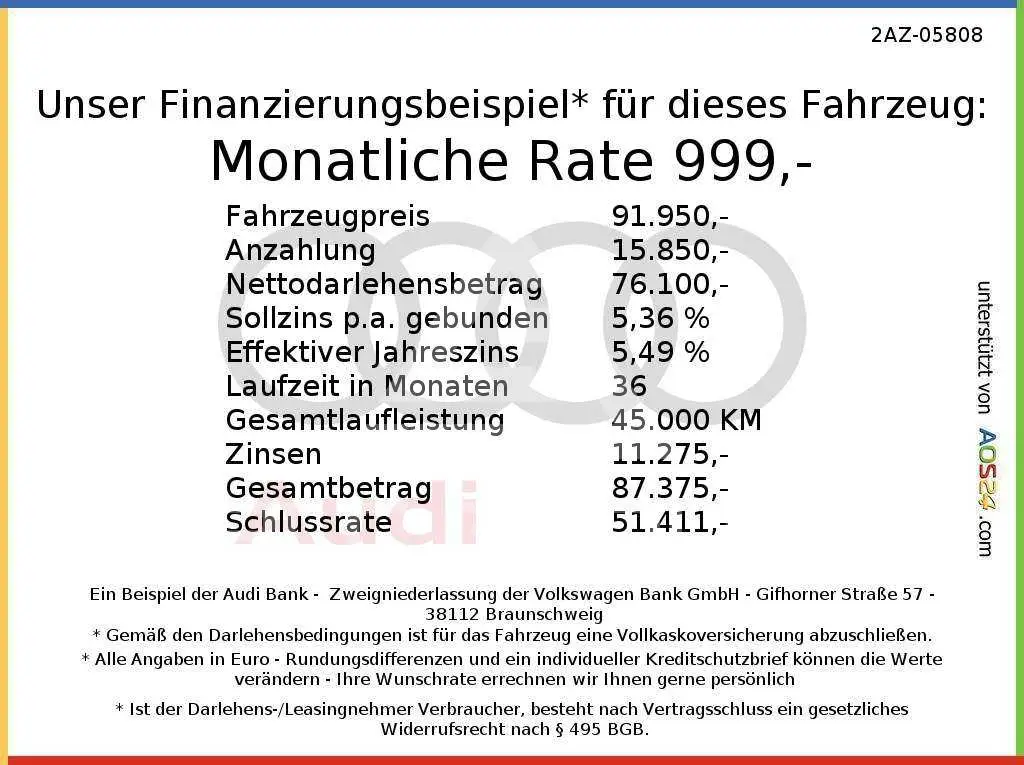 2AZ-05808

Unser Finanzierungsbeispiel* für dieses Fahrzeug:
Monatliche Rate 999,-

Fahrzeugpreis 91.950,-
Anzahlung 15.850,-
Nettodarlehensbetrag 76.100,-
Sollzins p.a. gebunden 5,36 %
Effektiver Jahreszins 5,49 %
Laufzeit in Monaten 36
Gesamtlaufleistung 45.000 KM
Zinsen 11.275,-
Gesamtbetrag 87.375,-
Schlussrate 51.411,-

unterstützt von AOS24.com

Ein Beispiel der Audi Bank - Zweigniederlassung der Volkswagen Bank GmbH - Gifhorner Straße 57 - 38112 Braunschweig
* Gemäß den Darlehensbedingungen ist für das Fahrzeug eine Vollkaskoversicherung abzuschließen.
* Alle Angaben in Euro - Rundungsdifferenzen und ein individueller Kreditschutzbrief können die Werte verändern - Ihre Wunschrate errechnen wir Ihnen gerne persönlich

* Ist der Darlehens-/Leasingnehmer Verbraucher, besteht nach Vertragsschluss ein gesetzliches Widerrufsrecht nach § 495 BGB.

Audi